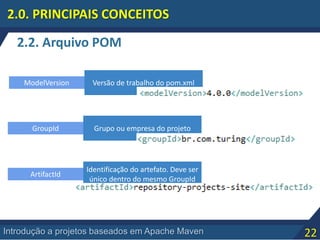 2.0. PRINCIPAIS CONCEITOS

2.2. Arquivo POM

ModelVersion

Versão de trabalho do pom.xml

<modelVersion>4.0.0</modelVersion>

GroupId

Grupo ou empresa do projeto

<groupId>br.com.turing</groupId>

ArtifactId

Identificação do artefato. Deve ser único dentro do mesmo GroupId

<artifactId>repository-projects-site</artifactId>

Introdução a projetos baseados em Apache Maven

22